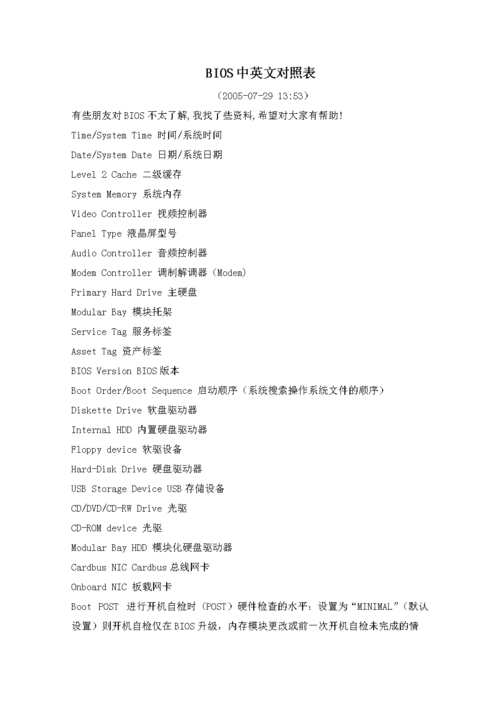 BIOS中英文对照表

（2005-07-29 13:53）

有些朋友对BIOS不太了解,我找了些资料,希望对大家有帮助!

Time/System Time 时间/系统时间

Date/System Date 日期/系统日期

Level 2 Cache 二级缓存

System Memory 系统内存

Video Controller 视频控制器

Panel Type 液晶屏型号

Audio Controller 音频控制器

Modem Controller 调制解调器（Modem）

Primary Hard Drive 主硬盘

Modular Bay 模块托架

Service Tag 服务标签

Asset Tag 资产标签

BIOS Version BIOS版本

Boot Order/Boot Sequence 启动顺序（系统搜索操作系统文件的顺序）

Diskette Drive 软盘驱动器

Internal HDD 内置硬盘驱动器

Floppy device 软驱设备

Hard-Disk Drive 硬盘驱动器

USB Storage Device USB存储设备

CD/DVD/CD-RW Drive 光驱

CD-ROM device 光驱

Modular Bay HDD 模块化硬盘驱动器

Cardbus NIC Cardbus总线网卡

Onboard NIC 板载网卡

Boot POST 进行开机自检时（POST）硬件检查的水平：设置为“MINIMAL”（默认设置）则开机自检仅在BIOS升级，内存模块更改或前一次开机自检未完成的情